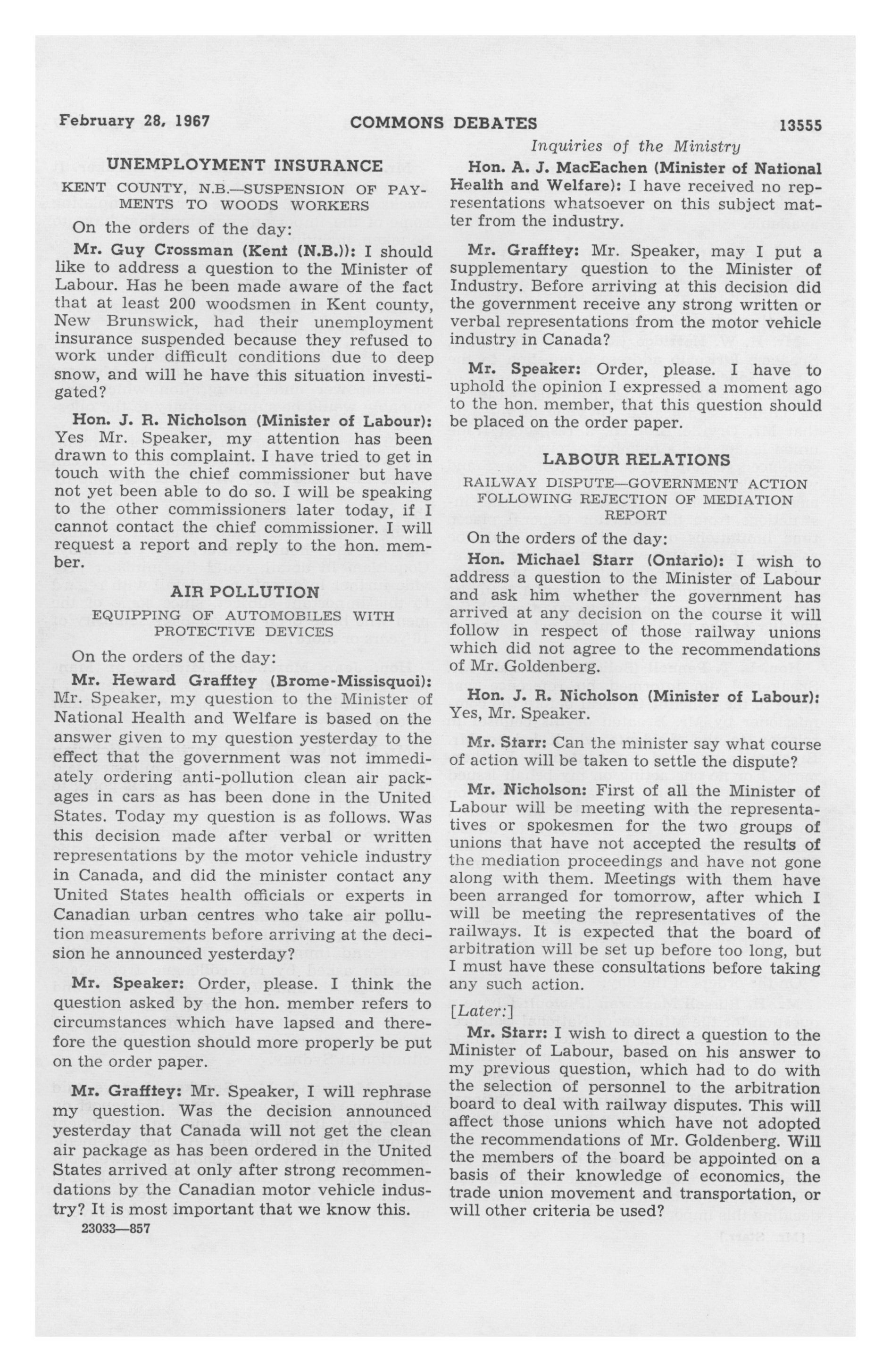 February 28, 1967 COMMONS DEBATES 13555

Inquiries of the Ministry

UNEMPLOYMENT INSURANCE

KENT COUNTY, N.B.—SUSPENSION OF PAYMENTS TO WOODS WORKERS

On the orders of the day:

Mr. Guy Crossman (Kent (N.B.)): I should like to address a question to the Minister of Labour. Has he been made aware of the fact that at least 200 woodsmen in Kent county, New Brunswick, had their unemployment insurance suspended because they refused to work under difficult conditions due to deep snow, and will he have this situation investigated?

Hon. J. R. Nicholson (Minister of Labour): Yes Mr. Speaker, my attention has been drawn to this complaint. I have tried to get in touch with the chief commissioner but have not yet been able to do so. I will be speaking to the other commissioners later today, if I cannot contact the chief commissioner. I will request a report and reply to the hon. member.

AIR POLLUTION

EQUIPPING OF AUTOMOBILES WITH PROTECTIVE DEVICES

On the orders of the day:

Mr. Heward Grafftey (Brome-Missisquoi): Mr. Speaker, my question to the Minister of National Health and Welfare is based on the answer given to my question yesterday to the effect that the government was not immediately ordering anti-pollution clean air packages in cars as has been done in the United States. Today my question is as follows. Was this decision made after verbal or written representations by the motor vehicle industry in Canada, and did the minister contact any United States health officials or experts in Canadian urban centres who take air pollution measurements before arriving at the decision he announced yesterday?

Mr. Speaker: Order, please. I think the question asked by the hon. member refers to circumstances which have lapsed and therefore the question should more properly be put on the order paper.

Mr. Grafftey: Mr. Speaker, I will rephrase my question. Was the decision announced yesterday that Canada will not get the clean air package as has been ordered in the United States arrived at only after strong recommendations by the Canadian motor vehicle industry? It is most important that we know this.

23033—857

Hon. A. J. MacEachen (Minister of National Health and Welfare): I have received no representations whatsoever on this subject matter from the industry.

Mr. Grafftey: Mr. Speaker, may I put a supplementary question to the Minister of Industry. Before arriving at this decision did the government receive any strong written or verbal representations from the motor vehicle industry in Canada?

Mr. Speaker: Order, please. I have to uphold the opinion I expressed a moment ago to the hon. member, that this question should be placed on the order paper.

LABOUR RELATIONS

RAILWAY DISPUTE—GOVERNMENT ACTION FOLLOWING REJECTION OF MEDIATION REPORT

On the orders of the day:

Hon. Michael Starr (Ontario): I wish to address a question to the Minister of Labour and ask him whether the government has arrived at any decision on the course it will follow in respect of those railway unions which did not agree to the recommendations of Mr. Goldenberg.

Hon. J. R. Nicholson (Minister of Labour): Yes, Mr. Speaker.

Mr. Starr: Can the minister say what course of action will be taken to settle the dispute?

Mr. Nicholson: First of all the Minister of Labour will be meeting with the representatives or spokesmen for the two groups of unions that have not accepted the results of the mediation proceedings and have not gone along with them. Meetings with them have been arranged for tomorrow, after which I will be meeting the representatives of the railways. It is expected that the board of arbitration will be set up before too long, but I must have these consultations before taking any such action.

[Later:]

Mr. Starr: I wish to direct a question to the Minister of Labour, based on his answer to my previous question, which had to do with the selection of personnel to the arbitration board to deal with railway disputes. This will affect those unions which have not adopted the recommendations of Mr. Goldenberg. Will the members of the board be appointed on a basis of their knowledge of economics, the trade union movement and transportation, or will other criteria be used?